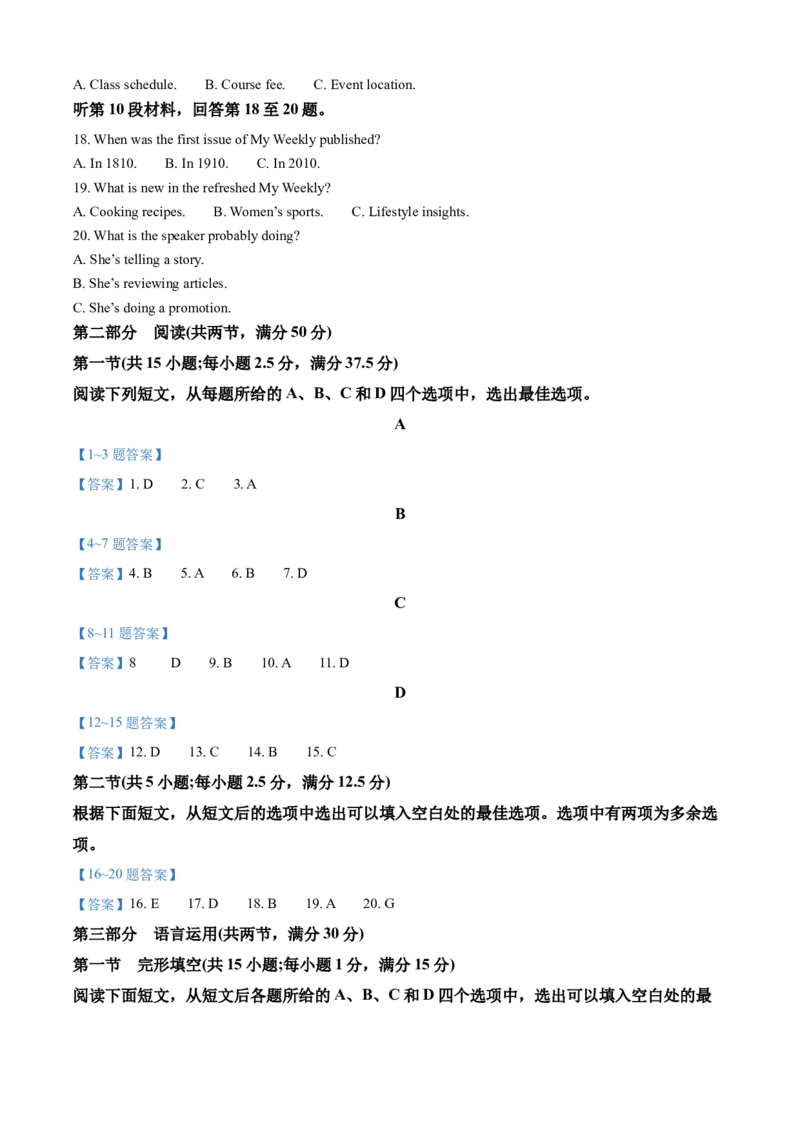 A. Class schedule.  B. Course fee.  C. Event location.

听第10段材料，回答第18至20题。

18. When was the first issue of My Weekly published?

A. In 1810.  B. In 1910.  C. In 2010.

19. What is new in the refreshed My Weekly?

A. Cooking recipes.  B. Women's sports.  C. Lifestyle insights.

20. What is the speaker probably doing?

A. She's telling a story.

B. She's reviewing articles.

C. She's doing a promotion.

第二部分 阅读(共两节，满分50分)

第一节(共15小题;每小题2.5分，满分37.5分)

阅读下列短文，从每题所给的A、B、C和D四个选项中，选出最佳选项。

A

【1~3题答案】

【答案】1. D  2. C  3. A

B

【4~7题答案】

【答案】4. B  5. A  6. B  7. D

C

【8~11题答案】

【答案】8  D  9. B  10. A  11. D

D

【12~15题答案】

【答案】12. D  13. C  14. B  15. C

第二节(共5小题;每小题2.5分，满分12.5分)

根据下面短文，从短文后的选项中选出可以填入空白处的最佳选项。选项中有两项为多余选项。

【16~20题答案】

【答案】16. E  17. D  18. B  19. A  20. G

第三部分 语言运用(共两节，满分30分)

第一节 完形填空(共15小题;每小题1分，满分15分)

阅读下面短文，从短文后各题所给的A、B、C和D四个选项中，选出可以填入空白处的最